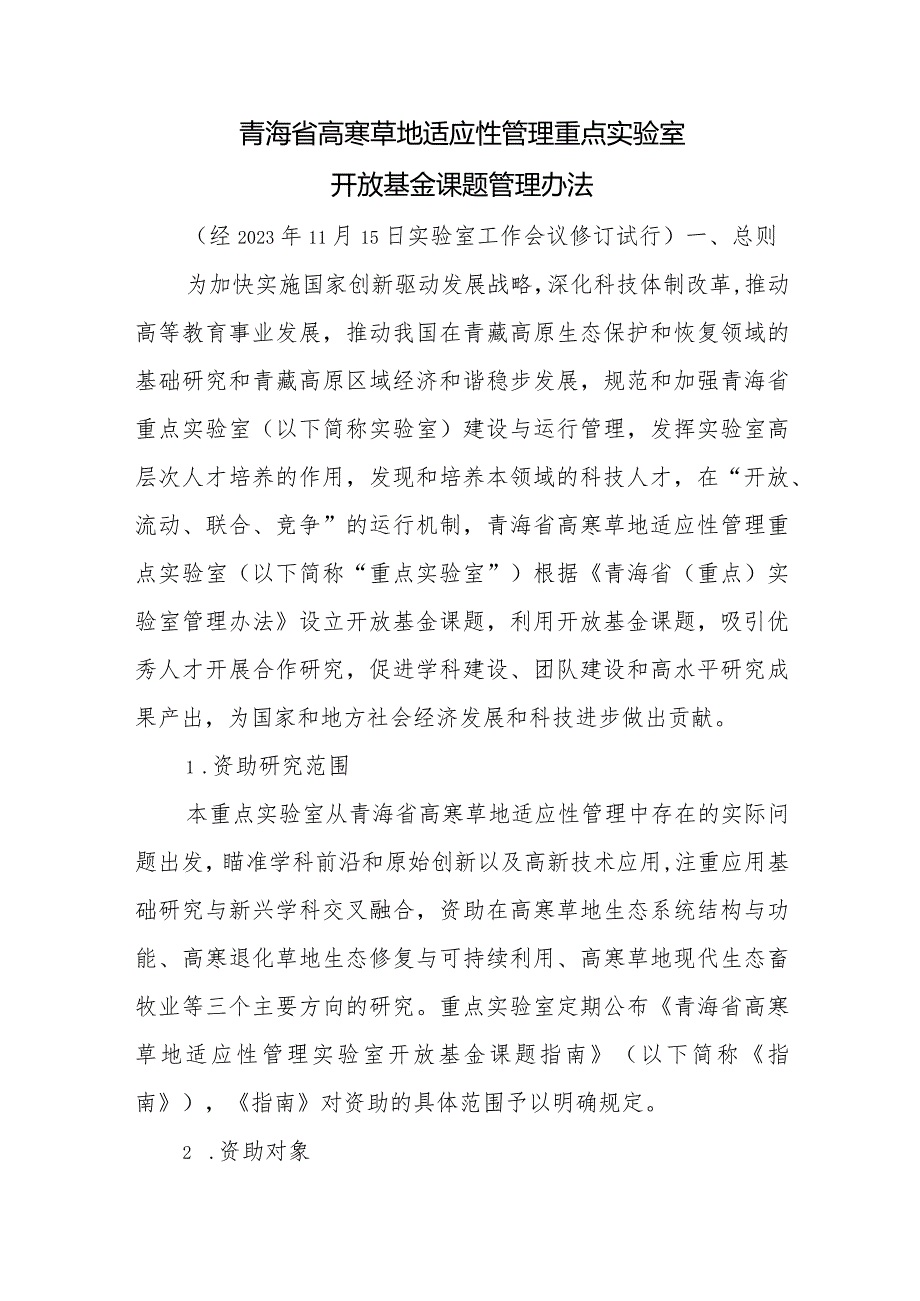 青海省高寒草地适应性管理重点实验室
开放基金课题管理办法

（经2023年11月15日实验室工作会议修订试行）一、总则

为加快实施国家创新驱动发展战略，深化科技体制改革，推动高等教育事业发展，推动我国在青藏高原生态保护和恢复领域的基础研究和青藏高原区域经济和谐稳步发展，规范和加强青海省重点实验室（以下简称实验室）建设与运行管理，发挥实验室高层次人才培养的作用，发现和培养本领域的科技人才，在“开放、流动、联合、竞争”的运行机制，青海省高寒草地适应性管理重点实验室（以下简称“重点实验室”）根据《青海省（重点）实验室管理办法》设立开放基金课题，利用开放基金课题，吸引优秀人才开展合作研究，促进学科建设、团队建设和高水平研究成果产出，为国家和地方社会经济发展和科技进步做出贡献。

1.资助研究范围

本重点实验室从青海省高寒草地适应性管理中存在的实际问题出发，瞄准学科前沿和原始创新以及高新技术应用，注重应用基础研究与新兴学科交叉融合，资助在高寒草地生态系统结构与功能、高寒退化草地生态修复与可持续利用、高寒草地现代生态畜牧业等三个主要方向的研究。重点实验室定期公布《青海省高寒草地适应性管理实验室开放基金课题指南》（以下简称《指南》），《指南》对资助的具体范围予以明确规定。

2 .资助对象